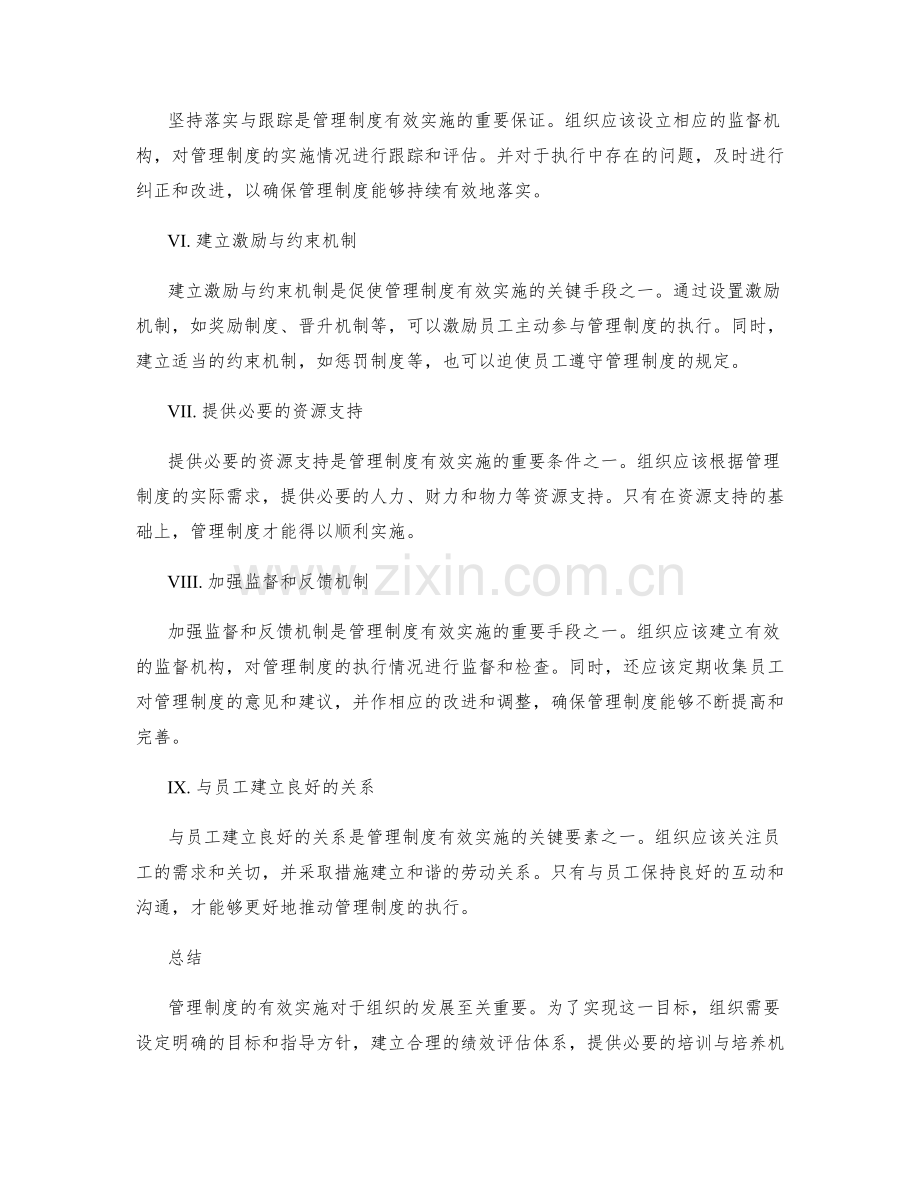 坚持落实与跟踪是管理制度有效实施的重要保证。组织应该设立相应的监督机构，对管理制度的实施情况进行跟踪和评估。并对于执行中存在的问题，及时进行纠正和改进，以确保管理制度能够持续有效地落实。

VI. 建立激励与约束机制

建立激励与约束机制是促使管理制度有效实施的关键手段之一。通过设置激励机制，如奖励制度、晋升机制等，可以激励员工主动参与管理制度的执行。同时，建立适当的约束机制，如惩罚制度等，也可以迫使员工遵守管理制度的规定。

VII. 提供必要的资源支持

提供必要的资源支持是管理制度有效实施的重要条件之一。组织应该根据管理制度的实际需求，提供必要的人力、财力和物力等资源支持。只有在资源支持的基础上，管理制度才能得以顺利实施。

VIII. 加强监督和反馈机制

加强监督和反馈机制是管理制度有效实施的重要手段之一。组织应该建立有效的监督机构，对管理制度的执行情况进行监督和检查。同时，还应该定期收集员工对管理制度的意见和建议，并作相应的改进和调整，确保管理制度能够不断提高和完善。

IX. 与员工建立良好的关系

与员工建立良好的关系是管理制度有效实施的关键要素之一。组织应该关注员工的需求和关切，并采取措施建立和谐的劳动关系。只有与员工保持良好的互动和沟通，才能够更好地推动管理制度的执行。

总结

管理制度的有效实施对于组织的发展至关重要。为了实现这一目标，组织需要设定明确的目标和指导方针，建立合理的绩效评估体系，提供必要的培训与培养机

www.zixin.com.cn